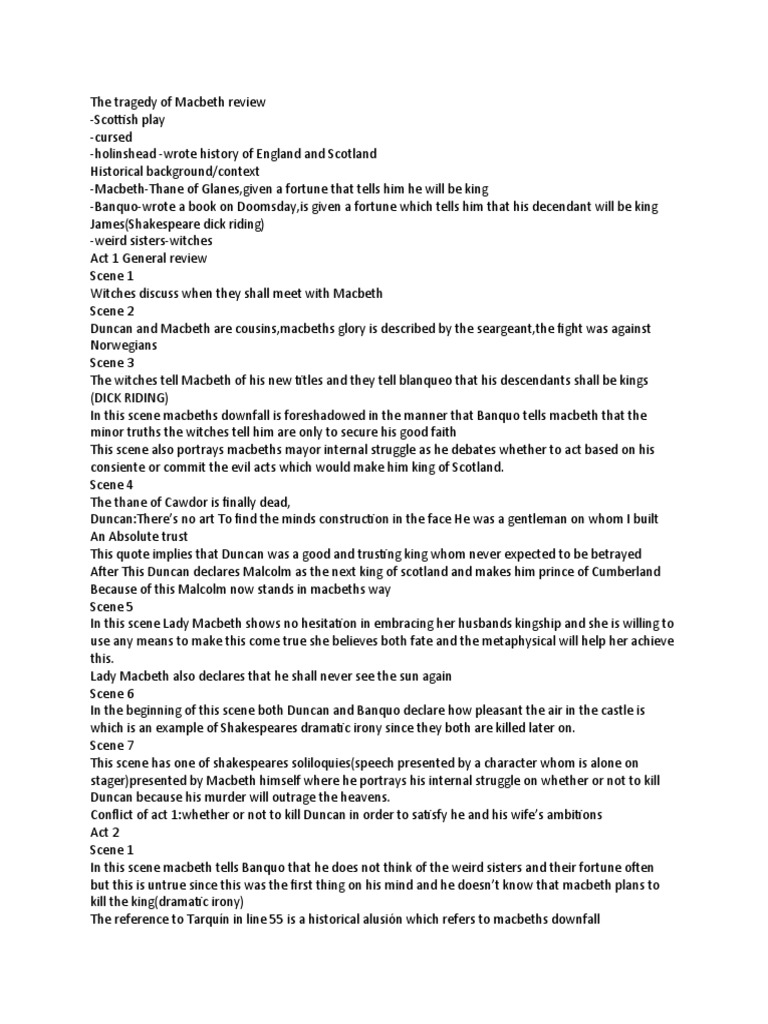 The tragedy of Macbeth review
-Scottish play
-cursed
-holinshead -wrote history of England and Scotland
Historical background/context
-Macbeth-Thane of Glanes,given a fortune that tells him he will be king
-Banquo-wrote a book on Doomsday,is given a fortune which tells him that his decendant will be king James(Shakespeare dick riding)
-weird sisters-witches
Act 1 General review
Scene 1
Witches discuss when they shall meet with Macbeth
Scene 2
Duncan and Macbeth are cousins,macbeths glory is described by the seargeant,the fight was against Norwegians
Scene 3
The witches tell Macbeth of his new titles and they tell blanqueo that his descendants shall be kings (DICK RIDING)
In this scene macbeths downfall is foreshadowed in the manner that Banquo tells macbeth that the minor truths the witches tell him are only to secure his good faith
This scene also portrays macbeths mayor internal struggle as he debates whether to act based on his consiente or commit the evil acts which would make him king of Scotland.
Scene 4
The thane of Cawdor is finally dead,
Duncan:There's no art To find the minds construction in the face He was a gentleman on whom I built An Absolute trust
This quote implies that Duncan was a good and trusting king whom never expected to be betrayed
After This Duncan declares Malcolm as the next king of scotland and makes him prince of Cumberland
Because of this Malcolm now stands in macbeths way
Scene 5
In this scene Lady Macbeth shows no hesitation in embracing her husbands kingship and she is willing to use any means to make this come true she believes both fate and the metaphysical will help her achieve this.
Lady Macbeth also declares that he shall never see the sun again
Scene 6
In the beginning of this scene both Duncan and Banquo declare how pleasant the air in the castle is which is an example of Shakespeares dramatic irony since they both are killed later on.
Scene 7
This scene has one of shakespeares soliloquies(speech presented by a character whom is alone on stager)presented by Macbeth himself where he portrays his internal struggle on whether or not to kill Duncan because his murder will outrage the heavens.
Conflict of act 1:whether or not to kill Duncan in order to satisfy he and his wife's ambitions
Act 2
Scene 1
In this scene macbeth tells Banquo that he does not think of the weird sisters and their fortune often but this is untrue since this was the first thing on his mind and he doesn't know that macbeth plans to kill the king(dramatic irony)
The reference to Tarquin in line 55 is a historical alusión which refers to macbeths downfall